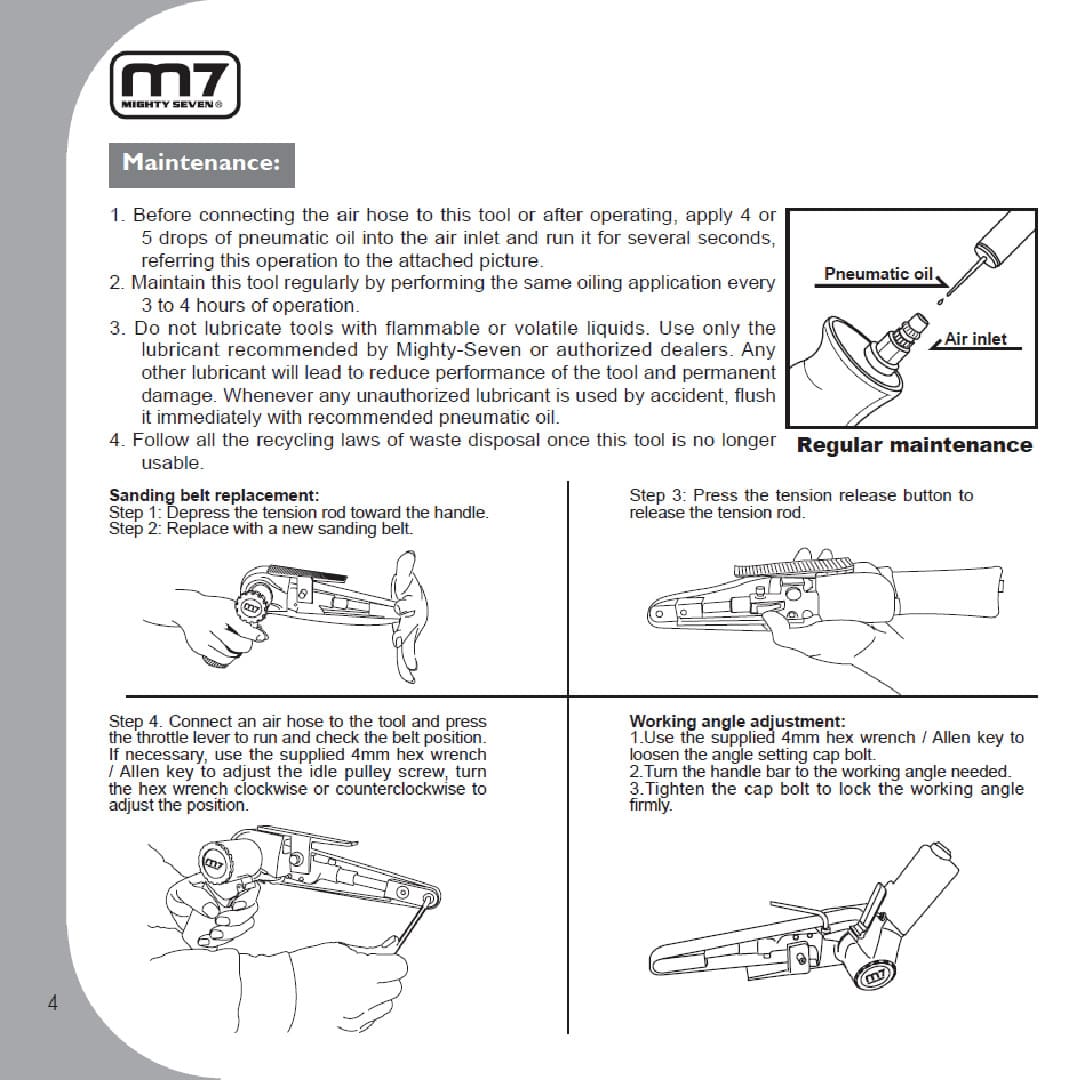 m7
MIGHTY SEVEN®

Maintenance:

1. Before connecting the air hose to this tool or after operating, apply 4 or 5 drops of pneumatic oil into the air inlet and run it for several seconds, referring this operation to the attached picture.
2. Maintain this tool regularly by performing the same oiling application every 3 to 4 hours of operation.
3. Do not lubricate tools with flammable or volatile liquids. Use only the lubricant recommended by Mighty-Seven or authorized dealers. Any other lubricant will lead to reduce performance of the tool and permanent damage. Whenever any unauthorized lubricant is used by accident, flush it immediately with recommended pneumatic oil.
4. Follow all the recycling laws of waste disposal once this tool is no longer usable.

Pneumatic oil
Air inlet
Regular maintenance

Sanding belt replacement:
Step 1: Depress the tension rod toward the handle.
Step 2: Replace with a new sanding belt.

Step 3: Press the tension release button to release the tension rod.

Step 4. Connect an air hose to the tool and press the throttle lever to run and check the belt position. If necessary, use the supplied 4mm hex wrench / Allen key to adjust the idle pulley screw, turn the hex wrench clockwise or counterclockwise to adjust the position.

Working angle adjustment:
1.Use the supplied 4mm hex wrench / Allen key to loosen the angle setting cap bolt.
2.Turn the handle bar to the working angle needed.
3.Tighten the cap bolt to lock the working angle firmly.

4